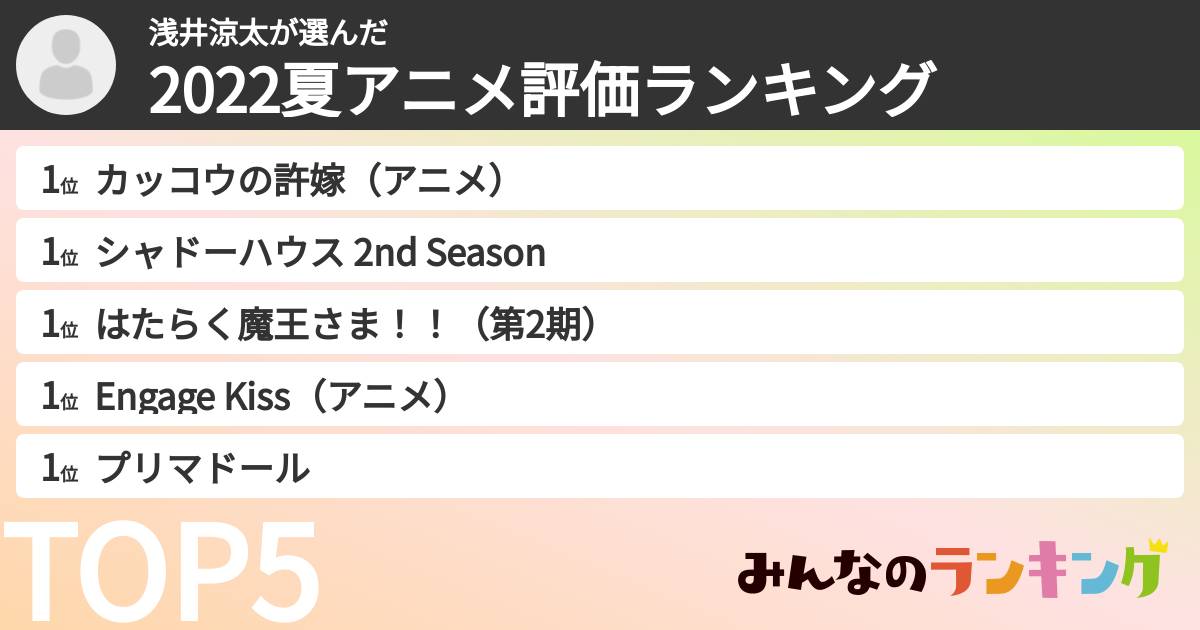 浅井涼太が選んだ
2022夏アニメ評価ランキング

1位 カッコウの許嫁（アニメ）

1位 シャドーハウス 2nd Season

1位 はたらく魔王さま！！（第2期）

1位 Engage Kiss（アニメ）

1位 プリマドール

TOP5

みんなのランキング